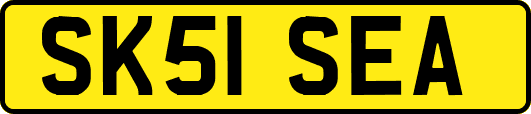 SK51 SEA